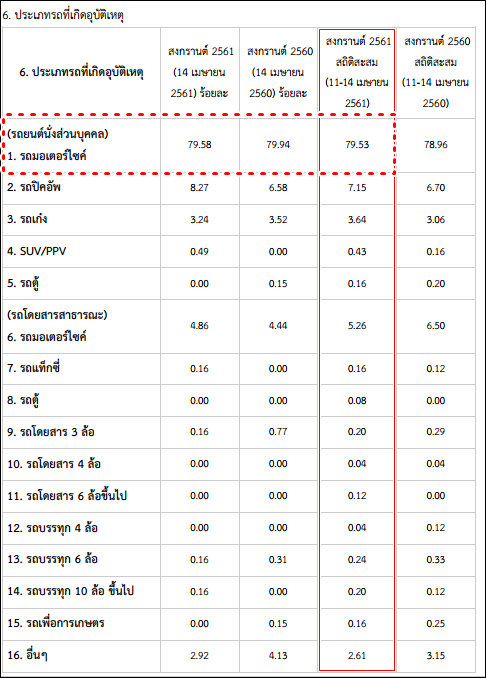 6. ประเภทรถที่เกิดอุบัติเหตุ

| 6. ประเภทรถที่เกิดอุบัติเหตุ | สงกรานต์ 2561 (14 เมษายน 2561) ร้อยละ | สงกรานต์ 2560 (14 เมษายน 2560) ร้อยละ | สงกรานต์ 2561 สถิติสะสม (11-14 เมษายน 2561) | สงกรานต์ 2560 สถิติสะสม (11-14 เมษายน 2560) |
|---|---|---|---|---|
| (รถยนต์นั่งส่วนบุคคล) 1. รถมอเตอร์ไซค์ | 79.58 | 79.94 | 79.53 | 78.96 |
| 2. รถปิคอัพ | 8.27 | 6.58 | 7.15 | 6.70 |
| 3. รถเก๋ง | 3.24 | 3.52 | 3.64 | 3.06 |
| 4. SUV/PPV | 0.49 | 0.00 | 0.43 | 0.16 |
| 5. รถตู้ | 0.00 | 0.15 | 0.16 | 0.20 |
| (รถโดยสารสาธารณะ) 6. รถมอเตอร์ไซค์ | 4.86 | 4.44 | 5.26 | 6.50 |
| 7. รถแท็กซี่ | 0.16 | 0.00 | 0.16 | 0.12 |
| 8. รถตู้ | 0.00 | 0.00 | 0.08 | 0.00 |
| 9. รถโดยสาร 3 ล้อ | 0.16 | 0.77 | 0.20 | 0.29 |
| 10. รถโดยสาร 4 ล้อ | 0.00 | 0.00 | 0.04 | 0.04 |
| 11. รถโดยสาร 6 ล้อขึ้นไป | 0.00 | 0.00 | 0.12 | 0.00 |
| 12. รถบรรทุก 4 ล้อ | 0.00 | 0.00 | 0.04 | 0.12 |
| 13. รถบรรทุก 6 ล้อ | 0.16 | 0.31 | 0.24 | 0.33 |
| 14. รถบรรทุก 10 ล้อ ขึ้นไป | 0.16 | 0.00 | 0.20 | 0.12 |
| 15. รถเพื่อการเกษตร | 0.00 | 0.15 | 0.16 | 0.25 |
| 16. อื่นๆ | 2.92 | 4.13 | 2.61 | 3.15 |